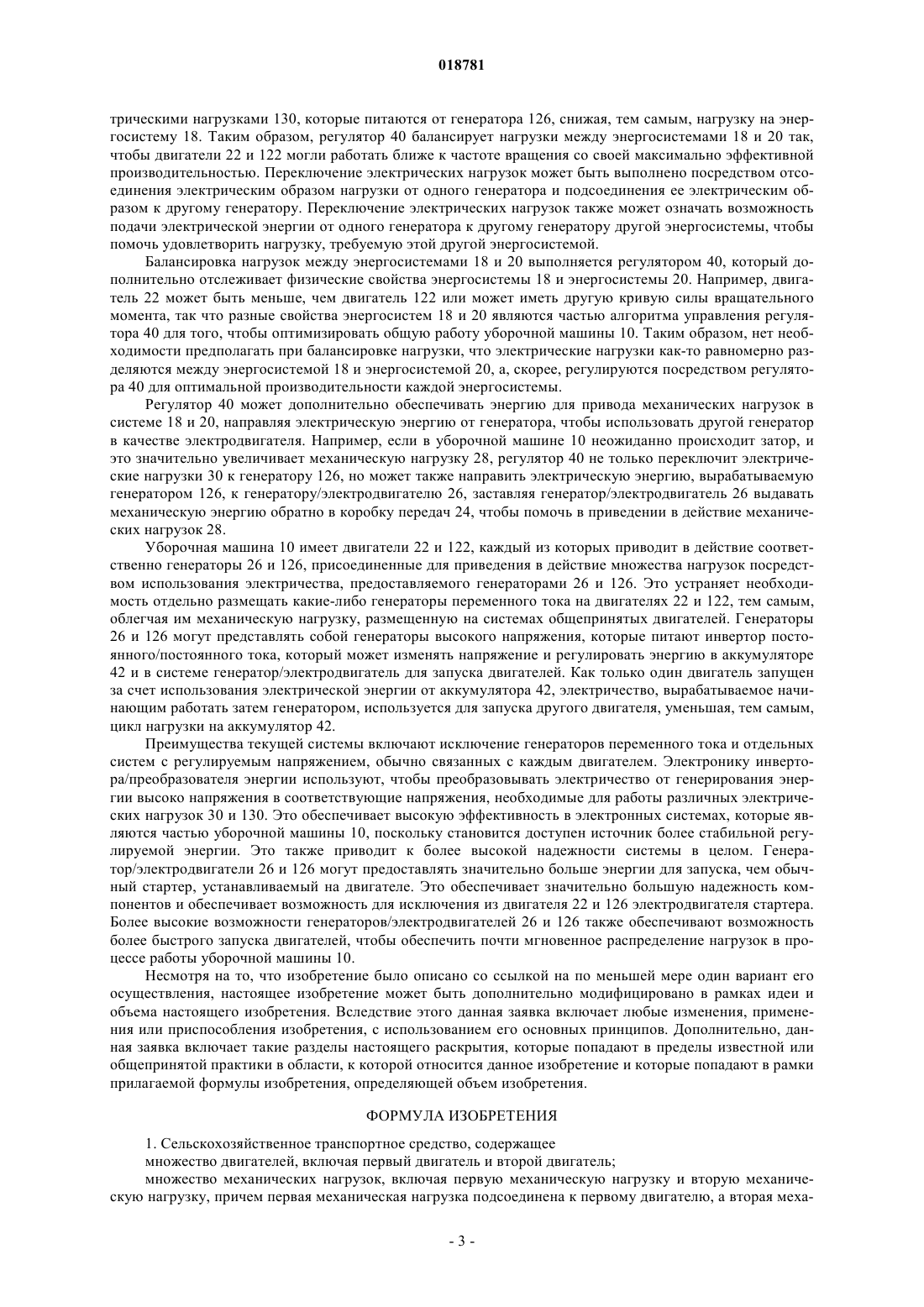 018781

трическими нагрузками 130, которые питаются от генератора 126, снижая, тем самым, нагрузку на энергосистему 18. Таким образом, регулятор 40 балансирует нагрузки между энергосистемами 18 и 20 так, чтобы двигатели 22 и 122 могли работать ближе к частоте вращения со своей максимально эффективной производительностью. Переключение электрических нагрузок может быть выполнено посредством отсоединения электрическим образом нагрузки от одного генератора и подсоединения ее электрическим образом к другому генератору. Переключение электрических нагрузок также может означать возможность подачи электрической энергии от одного генератора к другому генератору другой энергосистемы, чтобы помочь удовлетворить нагрузку, требуемую этой другой энергосистемой.

Балансировка нагрузок между энергосистемами 18 и 20 выполняется регулятором 40, который дополнительно отслеживает физические свойства энергосистемы 18 и энергосистемы 20. Например, двигатель 22 может быть меньше, чем двигатель 122 или может иметь другую кривую силы вращательного момента, так что разные свойства энергосистем 18 и 20 являются частью алгоритма управления регулятора 40 для того, чтобы оптимизировать общую работу уборочной машины 10. Таким образом, нет необходимости предполагать при балансировке нагрузки, что электрические нагрузки как-то равномерно разделяются между энергосистемой 18 и энергосистемой 20, а, скорее, регулируются посредством регулятора 40 для оптимальной производительности каждой энергосистемы.

Регулятор 40 может дополнительно обеспечивать энергию для привода механических нагрузок в системе 18 и 20, направляя электрическую энергию от генератора, чтобы использовать другой генератор в качестве электродвигателя. Например, если в уборочной машине 10 неожиданно происходит затор, и это значительно увеличивает механическую нагрузку 28, регулятор 40 не только переключит электрические нагрузки 30 к генератору 126, но может также направить электрическую энергию, вырабатываемую генератором 126, к генератору/электродвигателю 26, заставляя генератор/электродвигатель 26 выдавать механическую энергию обратно в коробку передач 24, чтобы помочь в приведении в действие механических нагрузок 28.

Уборочная машина 10 имеет двигатели 22 и 122, каждый из которых приводит в действие соответственно генераторы 26 и 126, присоединенные для приведения в действие множества нагрузок посредством использования электричества, предоставляемого генераторами 26 и 126. Это устраняет необходимость отдельно размещать какие-либо генераторы переменного тока на двигателях 22 и 122, тем самым, облегчая им механическую нагрузку, размещенную на системах общепринятых двигателей. Генераторы 26 и 126 могут представлять собой генераторы высокого напряжения, которые питают инвертор постоянного/постоянного тока, который может изменять напряжение и регулировать энергию в аккумуляторе 42 и в системе генератор/электродвигатель для запуска двигателей. Как только один двигатель запущен за счет использования электрической энергии от аккумулятора 42, электричество, вырабатываемое начинающим работать затем генератором, используется для запуска другого двигателя, уменьшая, тем самым, цикл нагрузки на аккумулятор 42.

Преимущества текущей системы включают исключение генераторов переменного тока и отдельных систем с регулируемым напряжением, обычно связанных с каждым двигателем. Электронику инвертора/преобразователя энергии используют, чтобы преобразовывать электричество от генерирования энергии высоко напряжения в соответствующие напряжения, необходимые для работы различных электрических нагрузок 30 и 130. Это обеспечивает высокую эффективность в электронных системах, которые являются частью уборочной машины 10, поскольку становится доступен источник более стабильной регулируемой энергии. Это также приводит к более высокой надежности системы в целом. Генератор/электродвигатели 26 и 126 могут предоставлять значительно больше энергии для запуска, чем обычный стартер, устанавливаемый на двигателе. Это обеспечивает значительно большую надежность компонентов и обеспечивает возможность для исключения из двигателя 22 и 126 электродвигателя стартера. Более высокие возможности генераторов/электродвигателей 26 и 126 также обеспечивают возможность более быстрого запуска двигателей, чтобы обеспечить почти мгновенное распределение нагрузок в процессе работы уборочной машины 10.

Несмотря на то, что изобретение было описано со ссылкой на по меньшей мере один вариант его осуществления, настоящее изобретение может быть дополнительно модифицировано в рамках идеи и объема настоящего изобретения. Вследствие этого данная заявка включает любые изменения, применения или приспособления изобретения, с использованием его основных принципов. Дополнительно, данная заявка включает такие разделы настоящего раскрытия, которые попадают в пределы известной или общепринятой практики в области, к которой относится данное изобретение и которые попадают в рамки прилагаемой формулы изобретения, определяющей объем изобретения.

ФОРМУЛА ИЗОБРЕТЕНИЯ

1. Сельскохозяйственное транспортное средство, содержащее

множество двигателей, включая первый двигатель и второй двигатель;

множество механических нагрузок, включая первую механическую нагрузку и вторую механическую нагрузку, причем первая механическая нагрузка подсоединена к первому двигателю, а вторая меха-

- 3 -